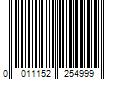 0 011152 254999